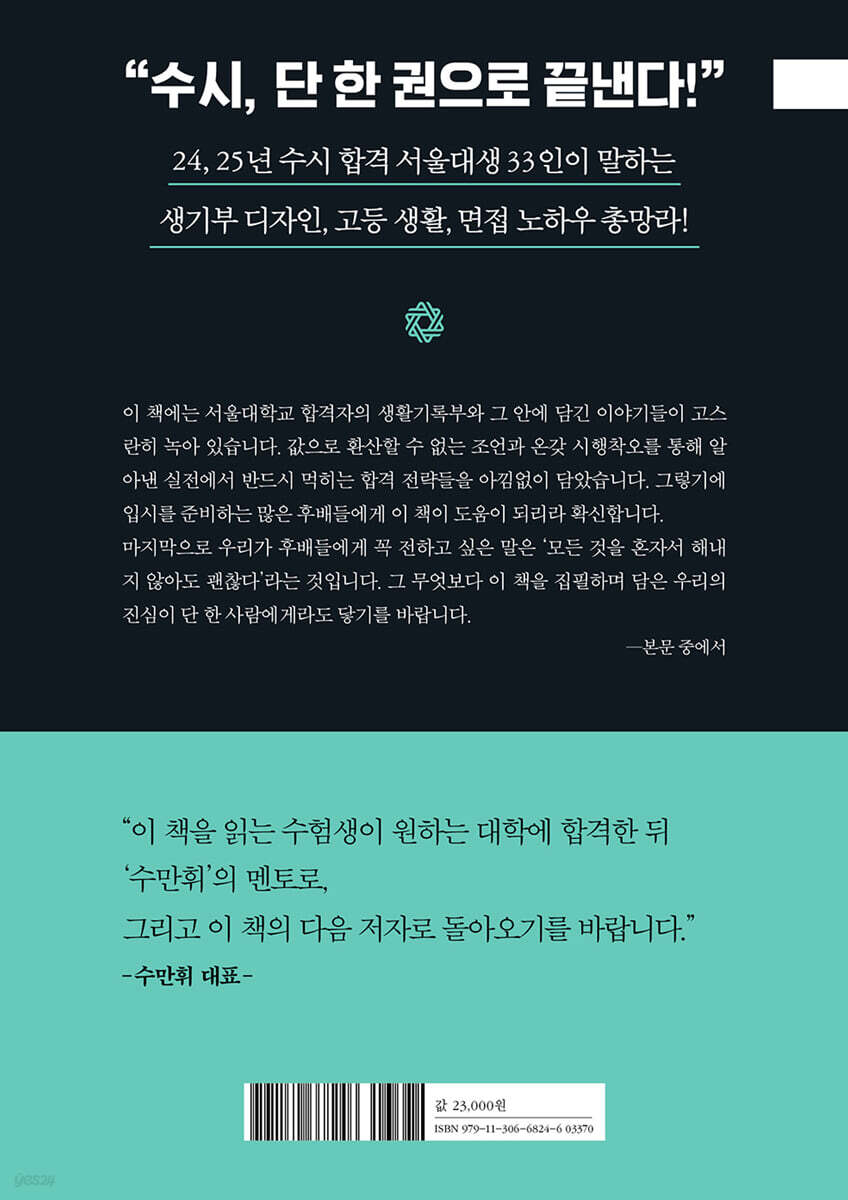 "수시, 단 한 권으로 끝낸다!"

24, 25년 수시 합격 서울대생 33인이 말하는

생기부 디자인, 고등 생활, 면접 노하우 총망라!

이 책에는 서울대학교 합격자의 생활기록부와 그 안에 담긴 이야기들이 고스란히 녹아 있습니다. 값으로 환산할 수 없는 조언과 온갖 시행착오를 통해 알아낸 실전에서 반드시 먹히는 합격 전략들을 아낌없이 담았습니다. 그렇기에 입시를 준비하는 많은 후배들에게 이 책이 도움이 되리라 확신합니다.
마지막으로 우리가 후배들에게 꼭 전하고 싶은 말은 '모든 것을 혼자서 해내지 않아도 괜찮다'라는 것입니다. 그 무엇보다 이 책을 집필하며 담은 우리의 진심이 단 한 사람에게라도 닿기를 바랍니다.

—본문 중에서

"이 책을 읽는 수험생이 원하는 대학에 합격한 뒤
'수만휘'의 멘토로,
그리고 이 책의 다음 저자로 돌아오기를 바랍니다."
-수만휘 대표-

값 23,000원
ISBN 979-11-306-6824-6 03370

yes24